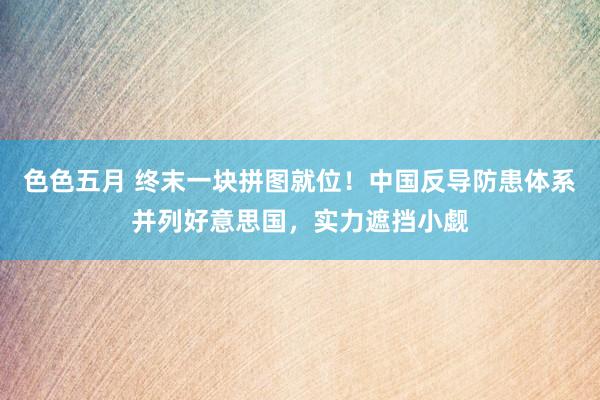 色色五月 终末一块拼图就位！中国反导防患体系并列好意思国，实力遮挡小觑